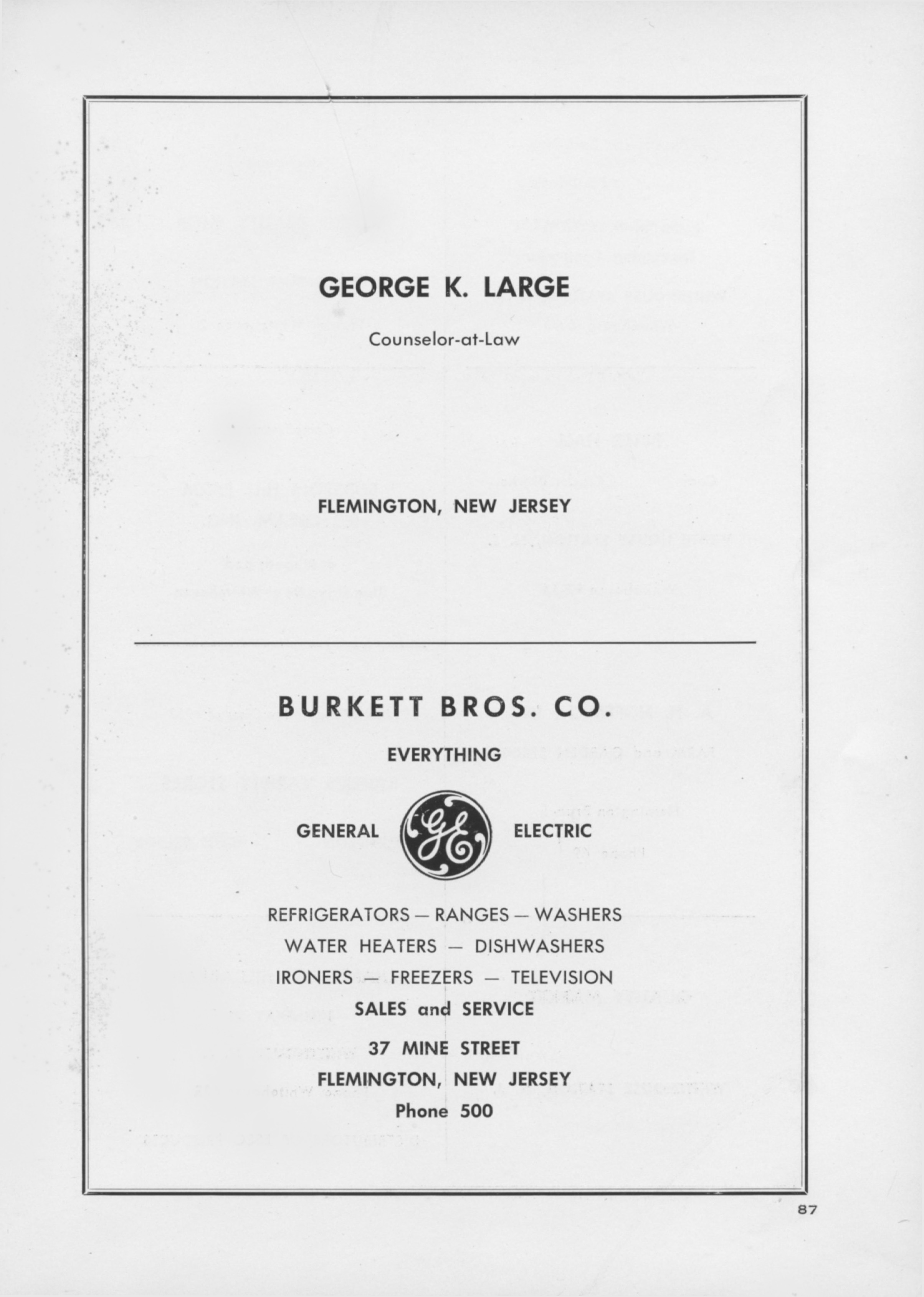 GEORGE K. LARGE

Counselor-at-Law

FLEMINGTON, NEW JERSEY

BURKETT BROS. CO.

EVERYTHING

GENERAL GE ELECTRIC

REFRIGERATORS — RANGES — WASHERS
WATER HEATERS — DISHWASHERS
IRONERS — FREEZERS — TELEVISION
SALES and SERVICE

37 MINE STREET
FLEMINGTON, NEW JERSEY
Phone 500

87